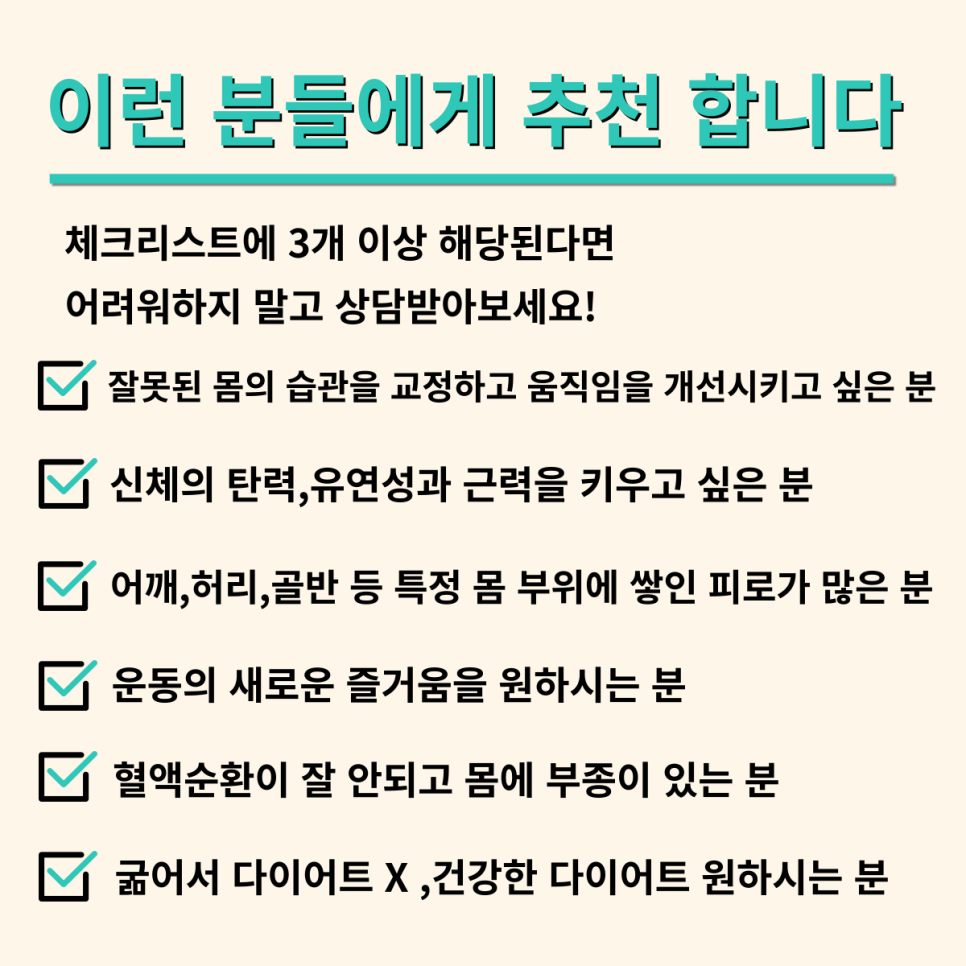 이런 분들에게 추천 합니다

체크리스트에 3개 이상 해당된다면
어려워하지 말고 상담받아보세요!

잘못된 몸의 습관을 교정하고 움직임을 개선시키고 싶은 분

신체의 탄력,유연성과 근력을 키우고 싶은 분

어깨,허리,골반 등 특정 몸 부위에 쌓인 피로가 많은 분

운동의 새로운 즐거움을 원하시는 분

혈액순환이 잘 안되고 몸에 부종이 있는 분

굶어서 다이어트 X ,건강한 다이어트 원하시는 분